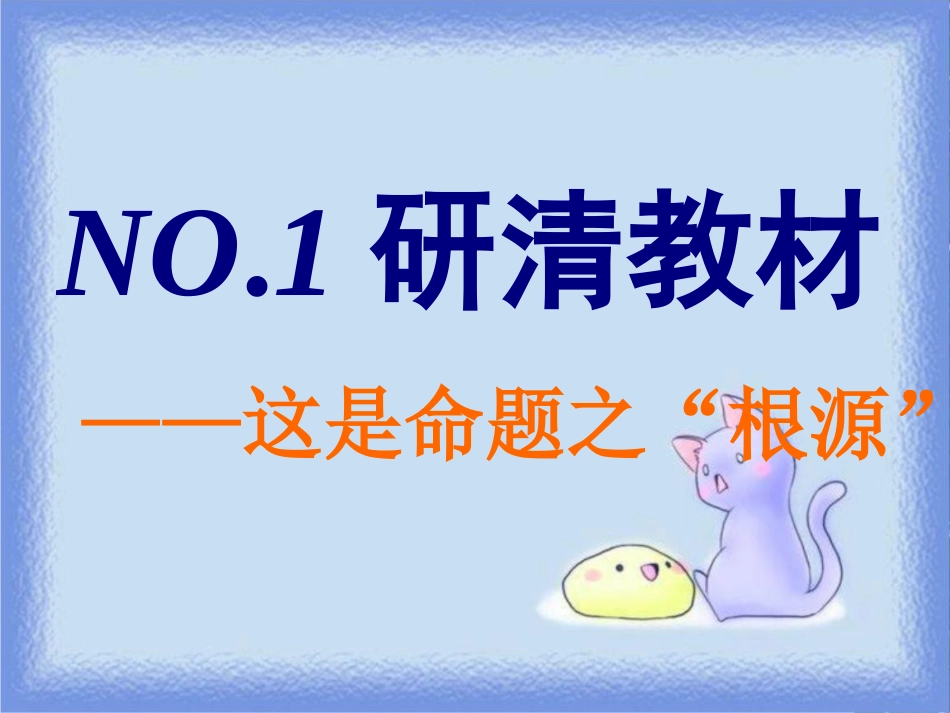 NO.1 研清教材

——这是命题之“根源”